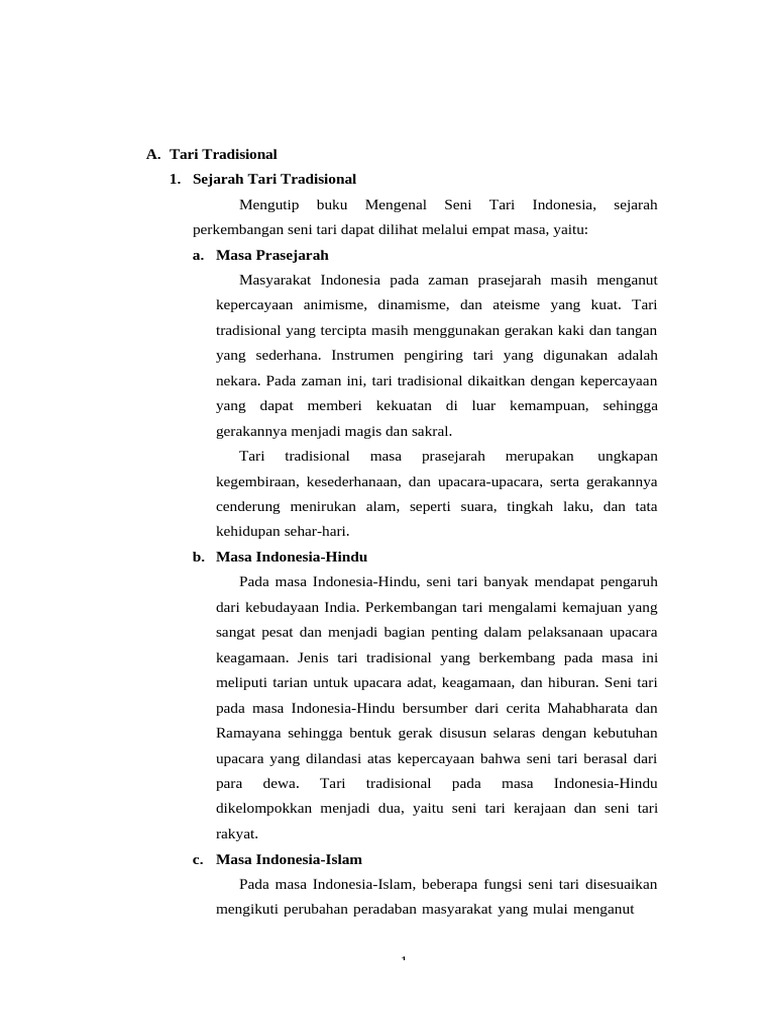 A. Tari Tradisional

1. Sejarah Tari Tradisional

Mengutip buku Mengenal Seni Tari Indonesia, sejarah perkembangan seni tari dapat dilihat melalui empat masa, yaitu:

a. Masa Prasejarah

Masyarakat Indonesia pada zaman prasejarah masih menganut kepercayaan animisme, dinamisme, dan ateisme yang kuat. Tari tradisional yang tercipta masih menggunakan gerakan kaki dan tangan yang sederhana. Instrumen pengiring tari yang digunakan adalah nekara. Pada zaman ini, tari tradisional dikaitkan dengan kepercayaan yang dapat memberi kekuatan di luar kemampuan, sehingga gerakannya menjadi magis dan sakral.

Tari tradisional masa prasejarah merupakan ungkapan kegembiraan, kesederhanaan, dan upacara-upacara, serta gerakannya cenderung menirukan alam, seperti suara, tingkah laku, dan tata kehidupan sehar-hari.

b. Masa Indonesia-Hindu

Pada masa Indonesia-Hindu, seni tari banyak mendapat pengaruh dari kebudayaan India. Perkembangan tari mengalami kemajuan yang sangat pesat dan menjadi bagian penting dalam pelaksanaan upacara keagamaan. Jenis tari tradisional yang berkembang pada masa ini meliputi tarian untuk upacara adat, keagamaan, dan hiburan. Seni tari pada masa Indonesia-Hindu bersumber dari cerita Mahabharata dan Ramayana sehingga bentuk gerak disusun selaras dengan kebutuhan upacara yang dilandasi atas kepercayaan bahwa seni tari berasal dari para dewa. Tari tradisional pada masa Indonesia-Hindu dikelompokkan menjadi dua, yaitu seni tari kerajaan dan seni tari rakyat.

c. Masa Indonesia-Islam

Pada masa Indonesia-Islam, beberapa fungsi seni tari disesuaikan mengikuti perubahan peradaban masyarakat yang mulai menganut

1